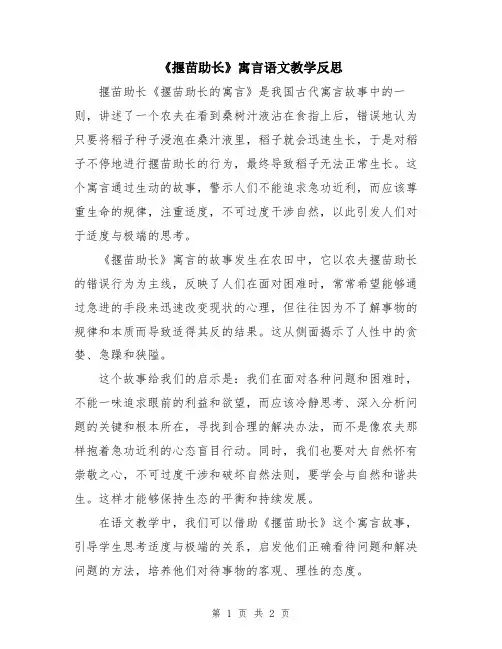 《揠苗助长》寓言语文教学反思

揠苗助长《揠苗助长的寓言》是我国古代寓言故事中的一则，讲述了一个农夫在看到桑树汁液沾在食指上后，错误地认为只要将稻子种子浸泡在桑汁液里，稻子就会迅速生长，于是对稻子不停地进行揠苗助长的行为，最终导致稻子无法正常生长。这个寓言通过生动的故事，警示人们不能追求急功近利，而应该尊重生命的规律，注重适度，不可过度干涉自然，以此引发人们对于适度与极端的思考。

《揠苗助长》寓言的故事发生在农田中，它以农夫揠苗助长的错误行为为主线，反映了人们在面对困难时，常常希望能够通过急进的手段来迅速改变现状的心理，但往往因为不了解事物的规律和本质而导致适得其反的结果。这从侧面揭示了人性中的贪婪、急躁和狭隘。

这个故事给我们的启示是：我们在面对各种问题和困难时，不能一味追求眼前的利益和欲望，而应该冷静思考、深入分析问题的关键和根本所在，寻找到合理的解决办法，而不是像农夫那样抱着急功近利的心态盲目行动。同时，我们也要对大自然怀有崇敬之心，不可过度干涉和破坏自然法则，要学会与自然和谐共生。这样才能够保持生态的平衡和持续发展。

在语文教学中，我们可以借助《揠苗助长》这个寓言故事，引导学生思考适度与极端的关系，启发他们正确看待问题和解决问题的方法，培养他们对待事物的客观、理性的态度。

第 1 页 共 2 页